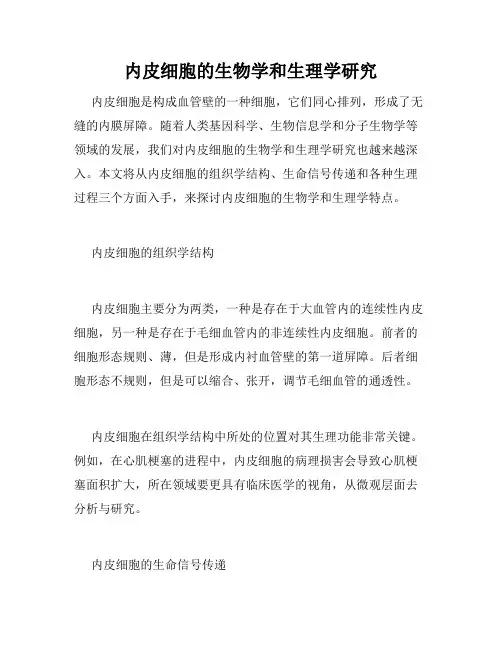 内皮细胞的生物学和生理学研究

内皮细胞是构成血管壁的一种细胞，它们同心排列，形成了无缝的内膜屏障。随着人类基因科学、生物信息学和分子生物学等领域的发展，我们对内皮细胞的生物学和生理学研究也越来越深入。本文将从内皮细胞的组织学结构、生命信号传递和各种生理过程三个方面入手，来探讨内皮细胞的生物学和生理学特点。

内皮细胞的组织学结构

内皮细胞主要分为两类，一种是存在于大血管内的连续性内皮细胞，另一种是存在于毛细血管内的非连续性内皮细胞。前者的细胞形态规则、薄，但是形成内衬血管壁的第一道屏障。后者细胞形态不规则，但是可以缩合、张开，调节毛细血管的通透性。

内皮细胞在组织学结构中所处的位置对其生理功能非常关键。例如，在心肌梗塞的进程中，内皮细胞的病理损害会导致心肌梗塞面积扩大，所在领域要更具有临床医学的视角，从微观层面去分析与研究。

内皮细胞的生命信号传递